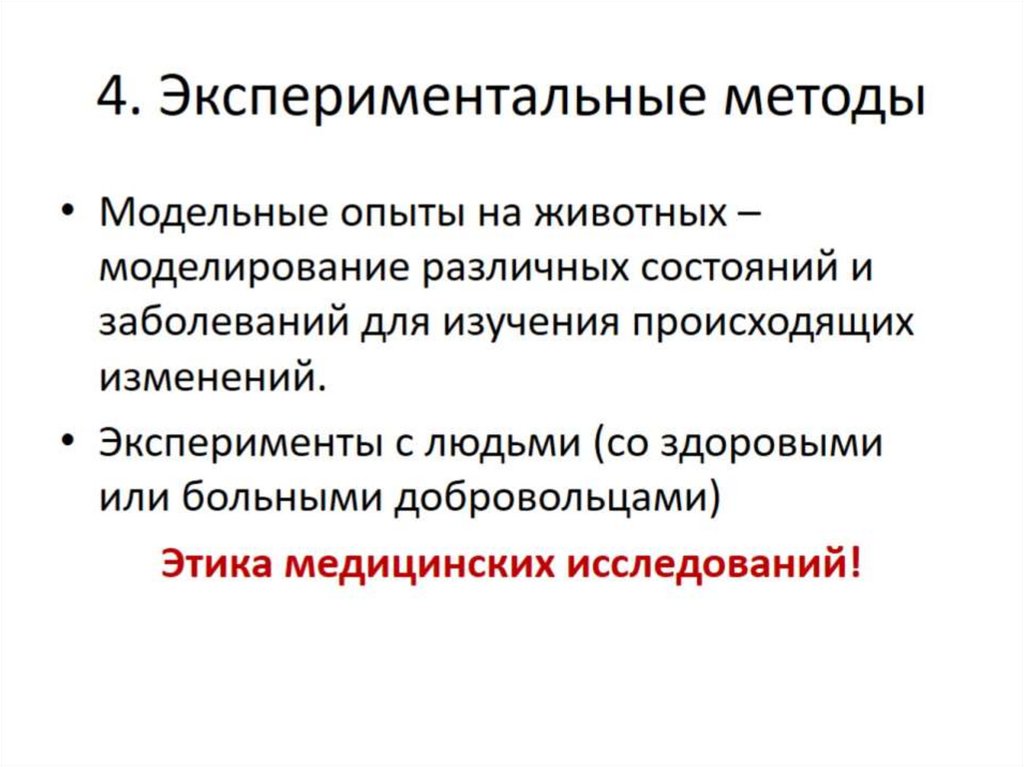 4. Экспериментальные методы

• Модельные опыты на животных – моделирование различных состояний и заболеваний для изучения происходящих изменений.

• Эксперименты с людьми (со здоровыми или больными добровольцами)

Этика медицинских исследований!